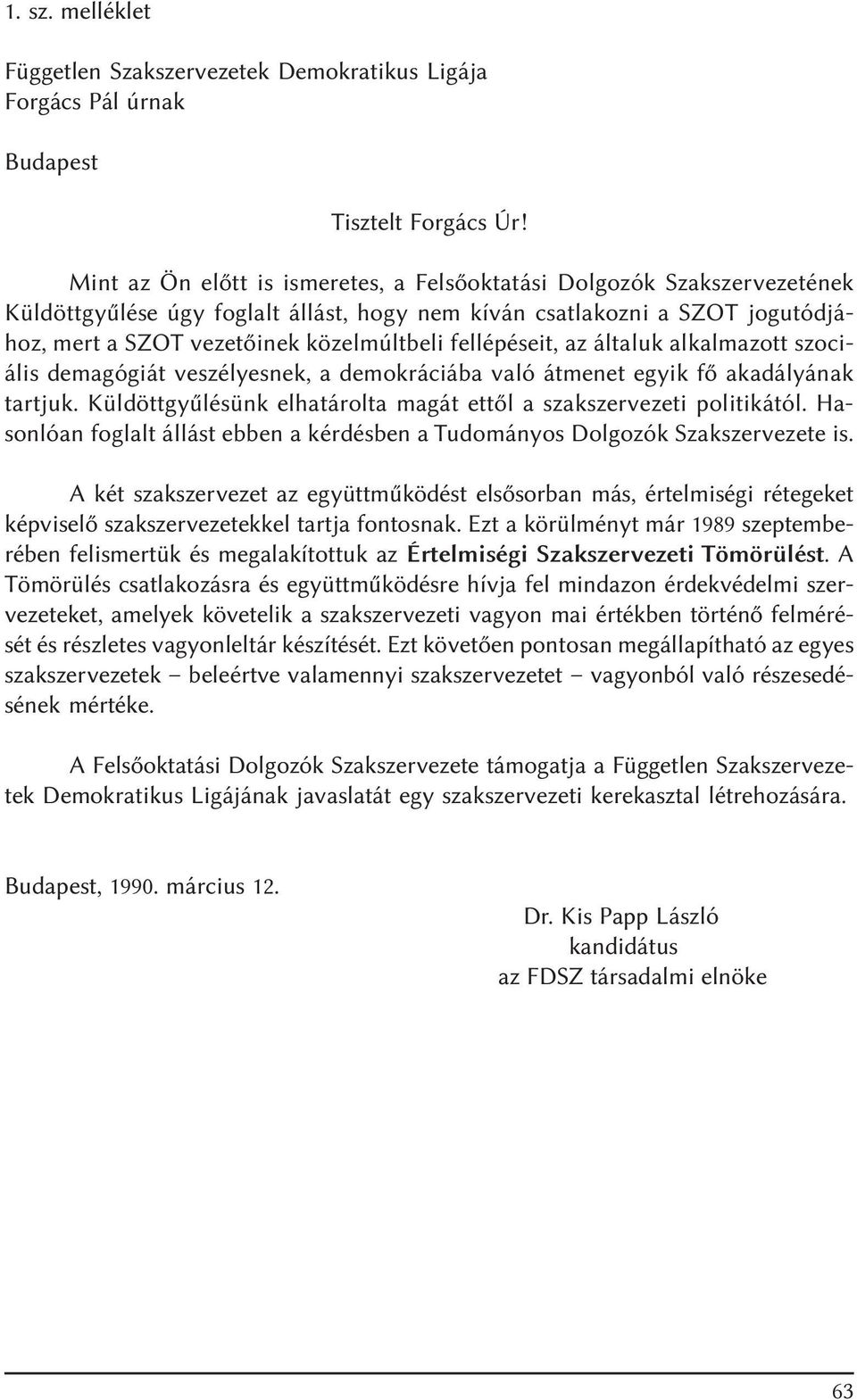 1. sz. melléklet

Független Szakszervezetek Demokratikus Ligája
Forgács Pál úrnak

Budapest

Tisztelt Forgács Úr!

Mint az Ön előtt is ismeretes, a Felsőoktatási Dolgozók Szakszervezetének Küldöttgyűlése úgy foglalt állást, hogy nem kíván csatlakozni a SZOT jogutódjához, mert a SZOT vezetőinek közelmúltbeli fellépéseit, az általuk alkalmazott szociális demagógiát veszélyesnek, a demokráciába való átmenet egyik fő akadályának tartjuk. Küldöttgyűlésünk elhatárolta magát ettől a szakszervezeti politikától. Hasonlóan foglalt állást ebben a kérdésben a Tudományos Dolgozók Szakszervezete is.

A két szakszervezet az együttműködést elsősorban más, értelmiségi rétegeket képviselő szakszervezetekkel tartja fontosnak. Ezt a körülményt már 1989 szeptemberében felismertük és megalakítottuk az Értelmiségi Szakszervezeti Tömörülést. A Tömörülés csatlakozásra és együttműködésre hívja fel mindazon érdekvédelmi szervezeteket, amelyek követelik a szakszervezeti vagyon mai értékben történő felmérését és részletes vagyonleltár készítését. Ezt követően pontosan megállapítható az egyes szakszervezetek – beleértve valamennyi szakszervezetet – vagyonból való részesedésének mértéke.

A Felsőoktatási Dolgozók Szakszervezete támogatja a Független Szakszervezetek Demokratikus Ligájának javaslatát egy szakszervezeti kerekasztal létrehozására.

Budapest, 1990. március 12.

Dr. Kis Papp László
kandidátus
az FDSZ társadalmi elnöke

63